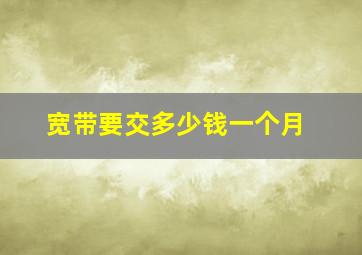 宽带要交多少钱一个月